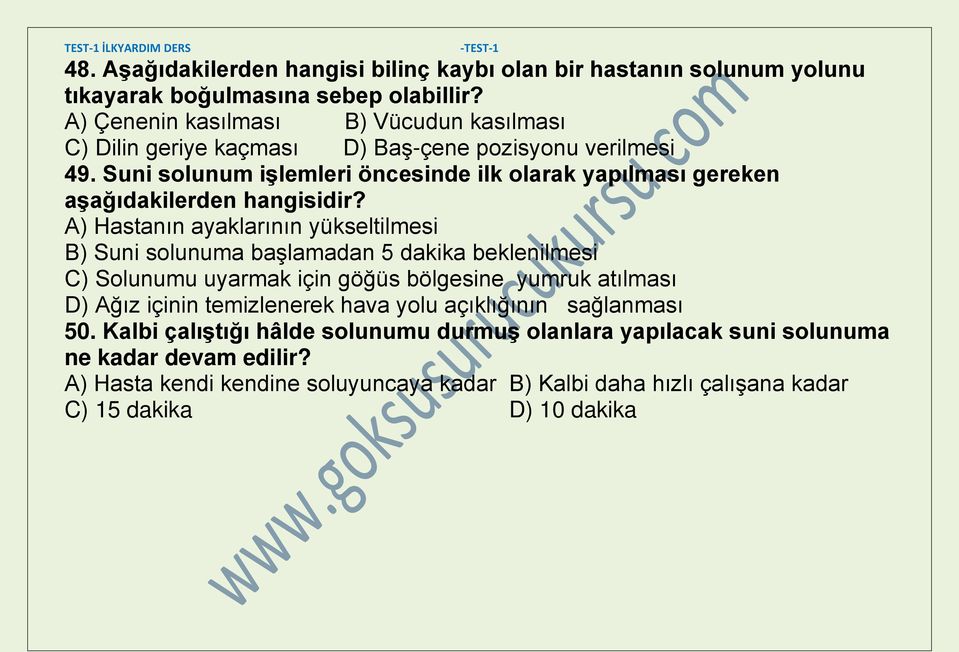 TEST-1 İLKYARDIM DERS -TEST-1

48. Aşağıdakilerden hangisi bilinç kaybı olan bir hastanın solunum yolunu tıkayarak boğulmasına sebep olabillir?
A) Çenenin kasılması B) Vücudun kasılması
C) Dilin geriye kaçması D) Baş-çene pozisyonu verilmesi

49. Suni solunum işlemleri öncesinde ilk olarak yapılması gereken aşağıdakilerden hangisidir?
A) Hastanın ayaklarının yükseltilmesi
B) Suni solunuma başlamadan 5 dakika beklenilmesi
C) Solunumu uyarmak için göğüs bölgesine yumruk atılması
D) Ağız içinin temizlenerek hava yolu açıklığının sağlanması

50. Kalbi çalıştığı hâlde solunumu durmuş olanlara yapılacak suni solunuma ne kadar devam edilir?
A) Hasta kendi kendine soluyuncaya kadar B) Kalbi daha hızlı çalışana kadar
C) 15 dakika D) 10 dakika

www.goksusurucukursu.com